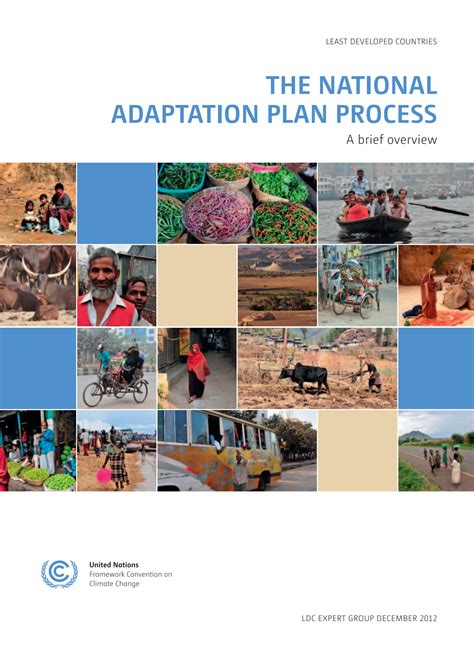 LEAST DEVELOPED COUNTRIES

THE NATIONAL ADAPTATION PLAN PROCESS

A brief overview

United Nations
Framework Convention on
Climate Change

LDC EXPERT GROUP DECEMBER 2012